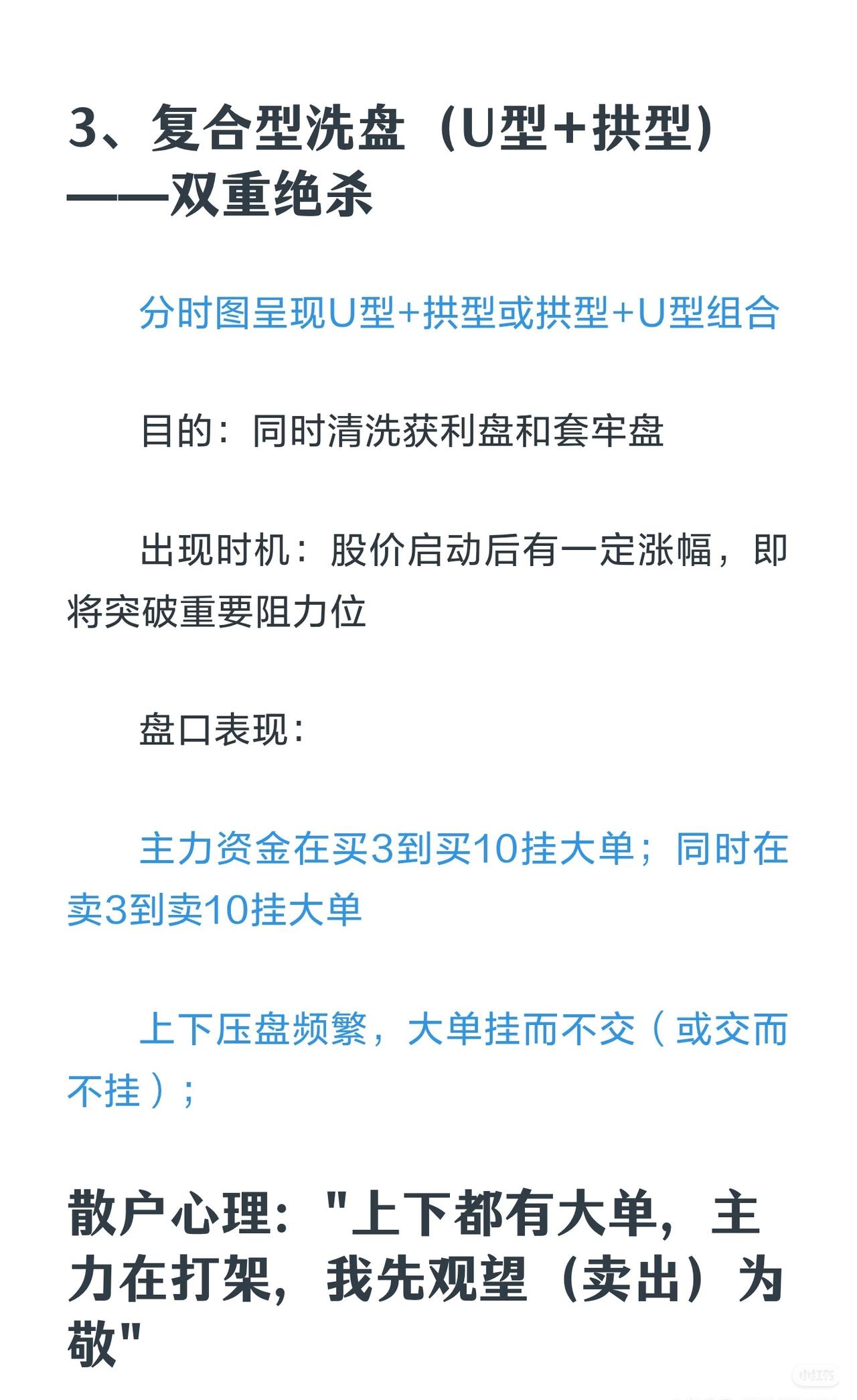 3、复合型洗盘（U型+拱型）——双重绝杀

分时图呈现U型+拱型或拱型+U型组合

目的：同时清洗获利盘和套牢盘

出现时机：股价启动后有一定涨幅，即将突破重要阻力位

盘口表现：

主力资金在买3到买10挂大单；同时在卖3到卖10挂大单

上下压盘频繁，大单挂而不交（或交而不挂）；

散户心理：“上下都有大单，主力在打架，我先观望（卖出）为敬”

小红书